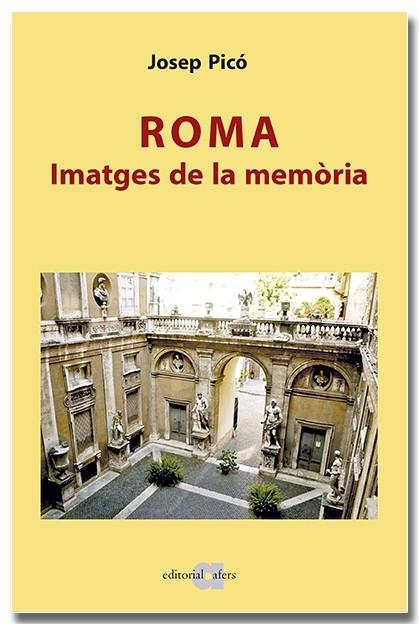 Josep Picó

ROMA
Imatges de la memòria

editorial afers